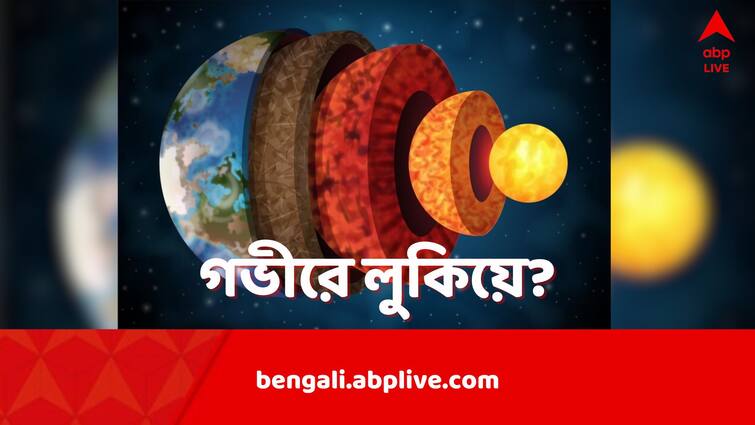 abp LIVE

গভীরে লুকিয়ে?

bengali.abplive.com